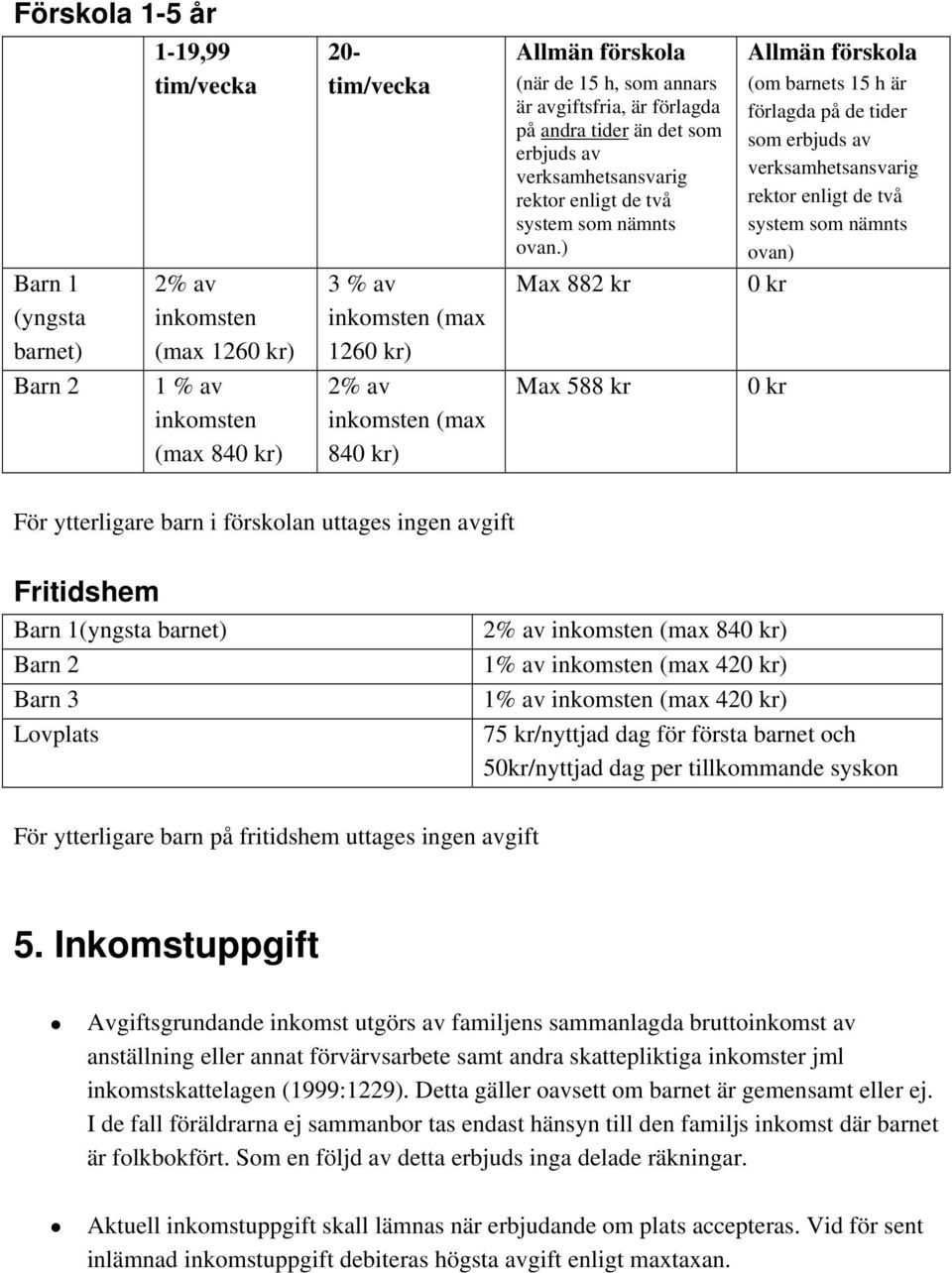 Förskola 1-5 år

| | 1-19,99 tim/vecka | 20- tim/vecka | Allmän förskola (när de 15 h, som annars är avgiftsfria, är förlagda på andra tider än det som erbjuds av verksamhetsansvarig rektor enligt de två system som nämnts ovan.) | Allmän förskola (om barnets 15 h är förlagda på de tider som erbjuds av verksamhetsansvarig rektor enligt de två system som nämnts ovan) |
|---|---|---|---|---|
| Barn 1 (yngsta barnet) | 2% av inkomsten (max 1260 kr) | 3 % av inkomsten (max 1260 kr) | Max 882 kr | 0 kr |
| Barn 2 | 1 % av inkomsten (max 840 kr) | 2% av inkomsten (max 840 kr) | Max 588 kr | 0 kr |

För ytterligare barn i förskolan uttages ingen avgift

Fritidshem

| Barn 1(yngsta barnet) | 2% av inkomsten (max 840 kr) |
|---|---|
| Barn 2 | 1% av inkomsten (max 420 kr) |
| Barn 3 | 1% av inkomsten (max 420 kr) |
| Lovplats | 75 kr/nyttjad dag för första barnet och 50kr/nyttjad dag per tillkommande syskon |

För ytterligare barn på fritidshem uttages ingen avgift

5. Inkomstuppgift

• Avgiftsgrundande inkomst utgörs av familjens sammanlagda bruttoinkomst av anställning eller annat förvärvsarbete samt andra skattepliktiga inkomster jml inkomstskattelagen (1999:1229). Detta gäller oavsett om barnet är gemensamt eller ej. I de fall föräldrarna ej sammanbor tas endast hänsyn till den familjs inkomst där barnet är folkbokfört. Som en följd av detta erbjuds inga delade räkningar.

• Aktuell inkomstuppgift skall lämnas när erbjudande om plats accepteras. Vid för sent inlämnad inkomstuppgift debiteras högsta avgift enligt maxtaxan.